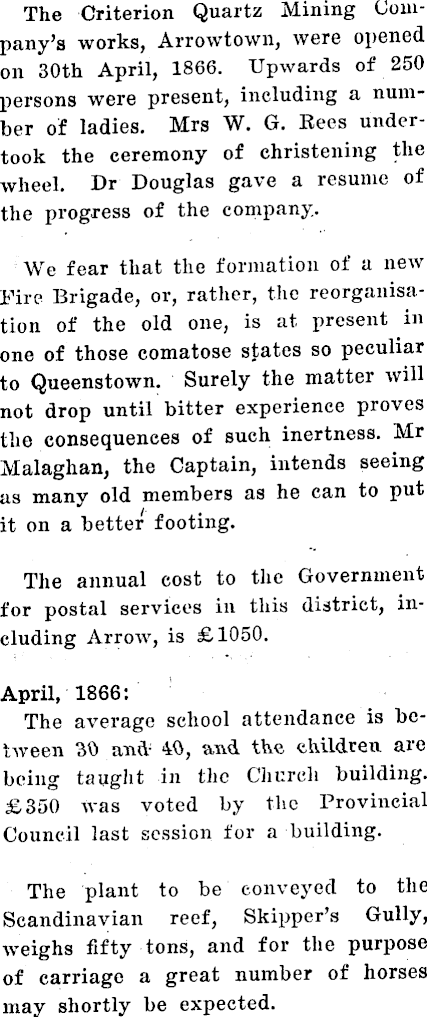 The Criterion Quartz Mining Company's works, Arrowtown, were opened on 30th April, 1866. Upwards of 250 persons were present, including a number of ladies. Mrs W. G. Rees undertook the ceremony of christening the wheel. Dr Douglas gave a resume of the progress of the company.

We fear that the formation of a new Fire Brigade, or, rather, the reorganisation of the old one, is at present in one of those comatose states so peculiar to Queenstown. Surely the matter will not drop until bitter experience proves the consequences of such inertness. Mr Malaghan, the Captain, intends seeing as many old members as he can to put it on a better footing.

The annual cost to the Government for postal services in this district, including Arrow, is £1050.

April, 1866:
The average school attendance is between 30 and 40, and the children are being taught in the Church building. £350 was voted by the Provincial Council last session for a building.

The plant to be conveyed to the Scandinavian reef, Skipper's Gully, weighs fifty tons, and for the purpose of carriage a great number of horses may shortly be expected.